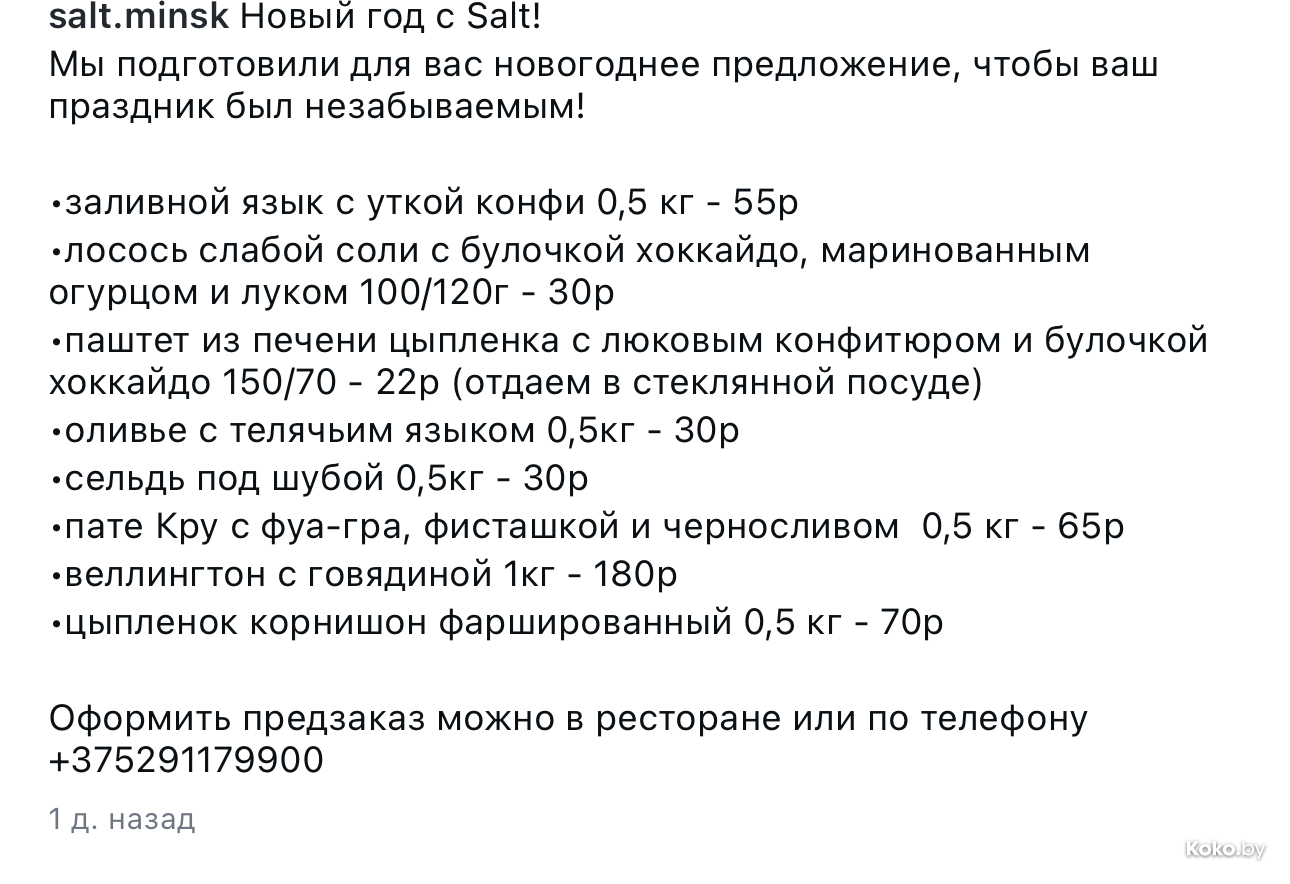 salt.minsk Новый год с Salt!
Мы подготовили для вас новогоднее предложение, чтобы ваш праздник был незабываемым!

•заливной язык с уткой конфи 0,5 кг - 55р
•лосось слабой соли с булочкой хоккайдо, маринованным огурцом и луком 100/120г - 30р
•паштет из печени цыпленка с люковым конфитюром и булочкой хоккайдо 150/70 - 22р (отдаем в стеклянной посуде)
•оливье с телячьим языком 0,5кг - 30р
•сельдь под шубой 0,5кг - 30р
•пате Кру с фуа-гра, фисташкой и черносливом 0,5 кг - 65р
•веллингтон с говядиной 1кг - 180р
•цыпленок корнишон фаршированный 0,5 кг - 70р

Оформить предзаказ можно в ресторане или по телефону +375291179900

1 д. назад

Koko.by